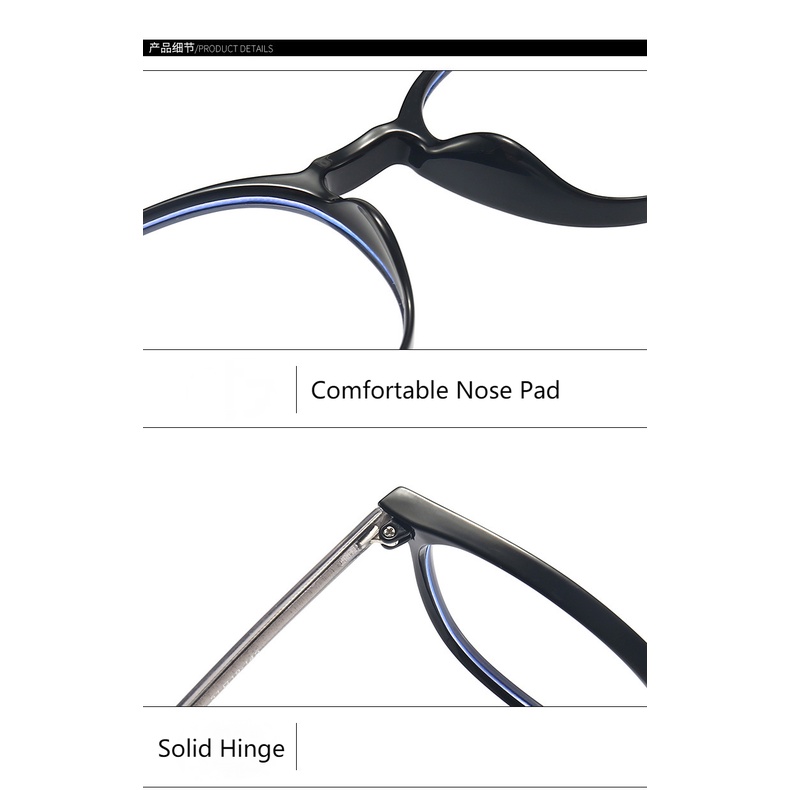 产品细节/PRODUCT DETAILS

Comfortable Nose Pad

Solid Hinge